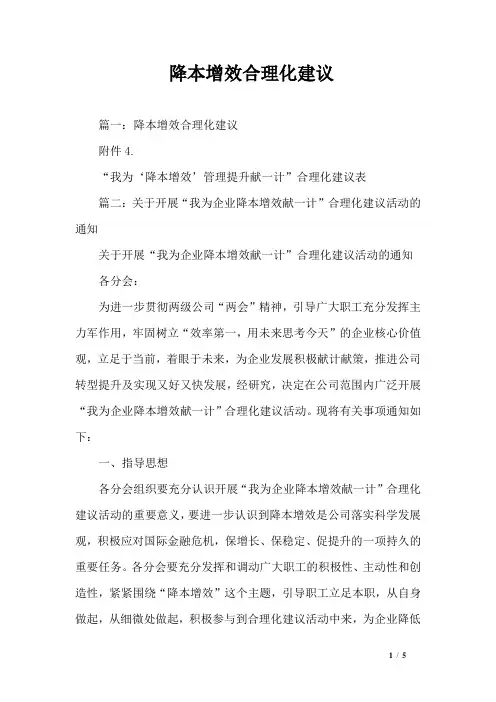 降本增效合理化建议

篇一：降本增效合理化建议

附件 4.

“我为‘降本增效’管理提升献一计”合理化建议表

篇二：关于开展“我为企业降本增效献一计”合理化建议活动的通知

关于开展“我为企业降本增效献一计”合理化建议活动的通知

各分会：

为进一步贯彻两级公司“两会”精神，引导广大职工充分发挥主力军作用，牢固树立“效率第一，用未来思考今天”的企业核心价值观，立足于当前，着眼于未来，为企业发展积极献计献策，推进公司转型提升及实现又好又快发展，经研究，决定在公司范围内广泛开展“我为企业降本增效献一计”合理化建议活动。现将有关事项通知如下：

一、指导思想

各分会组织要充分认识开展“我为企业降本增效献一计”合理化建议活动的重要意义，要进一步认识到降本增效是公司落实科学发展观，积极应对国际金融危机，保增长、保稳定、促提升的一项持久的重要任务。各分会要充分发挥和调动广大职工的积极性、主动性和创造性，紧紧围绕“降本增效”这个主题，引导职工立足本职，从自身做起，从细微处做起，积极参与到合理化建议活动中来，为企业降低

1 / 5